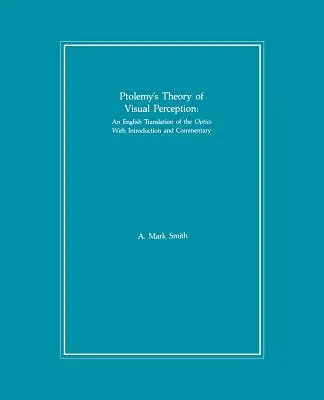 Ptolemy's Theory of Visual Perception:

An English Translation of the Optics With Introduction and Commentary

A. Mark Smith